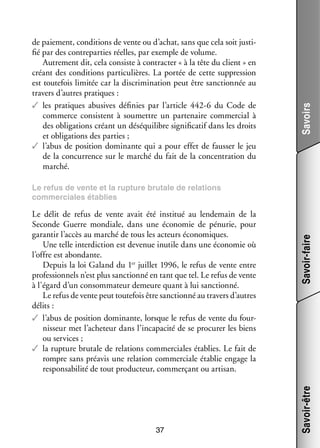 de paiement, conditions de vente ou d'achat, sans que cela soit justifié par des contreparties réelles, par exemple de volume.

Autrement dit, cela consiste à contracter « à la tête du client » en créant des conditions particulières. La portée de cette suppression est toutefois limitée car la discrimination peut être sanctionnée au travers d'autres pratiques :

✓ les pratiques abusives définies par l'article 442-6 du Code de commerce consistent à soumettre un partenaire commercial à des obligations créant un déséquilibre significatif dans les droits et obligations des parties ;

✓ l'abus de position dominante qui a pour effet de fausser le jeu de la concurrence sur le marché du fait de la concentration du marché.

Le refus de vente et la rupture brutale de relations commerciales établies

Le délit de refus de vente avait été institué au lendemain de la Seconde Guerre mondiale, dans une économie de pénurie, pour garantir l'accès au marché de tous les acteurs économiques.

Une telle interdiction est devenue inutile dans une économie où l'offre est abondante.

Depuis la loi Galand du 1$^{er}$ juillet 1996, le refus de vente entre professionnels n'est plus sanctionné en tant que tel. Le refus de vente à l'égard d'un consommateur demeure quant à lui sanctionné.

Le refus de vente peut toutefois être sanctionné au travers d'autres délits :

✓ l'abus de position dominante, lorsque le refus de vente du fournisseur met l'acheteur dans l'incapacité de se procurer les biens ou services ;

✓ la rupture brutale de relations commerciales établies. Le fait de rompre sans préavis une relation commerciale établie engage la responsabilité de tout producteur, commerçant ou artisan.

37

Savoirs

Savoir-faire

Savoir-être